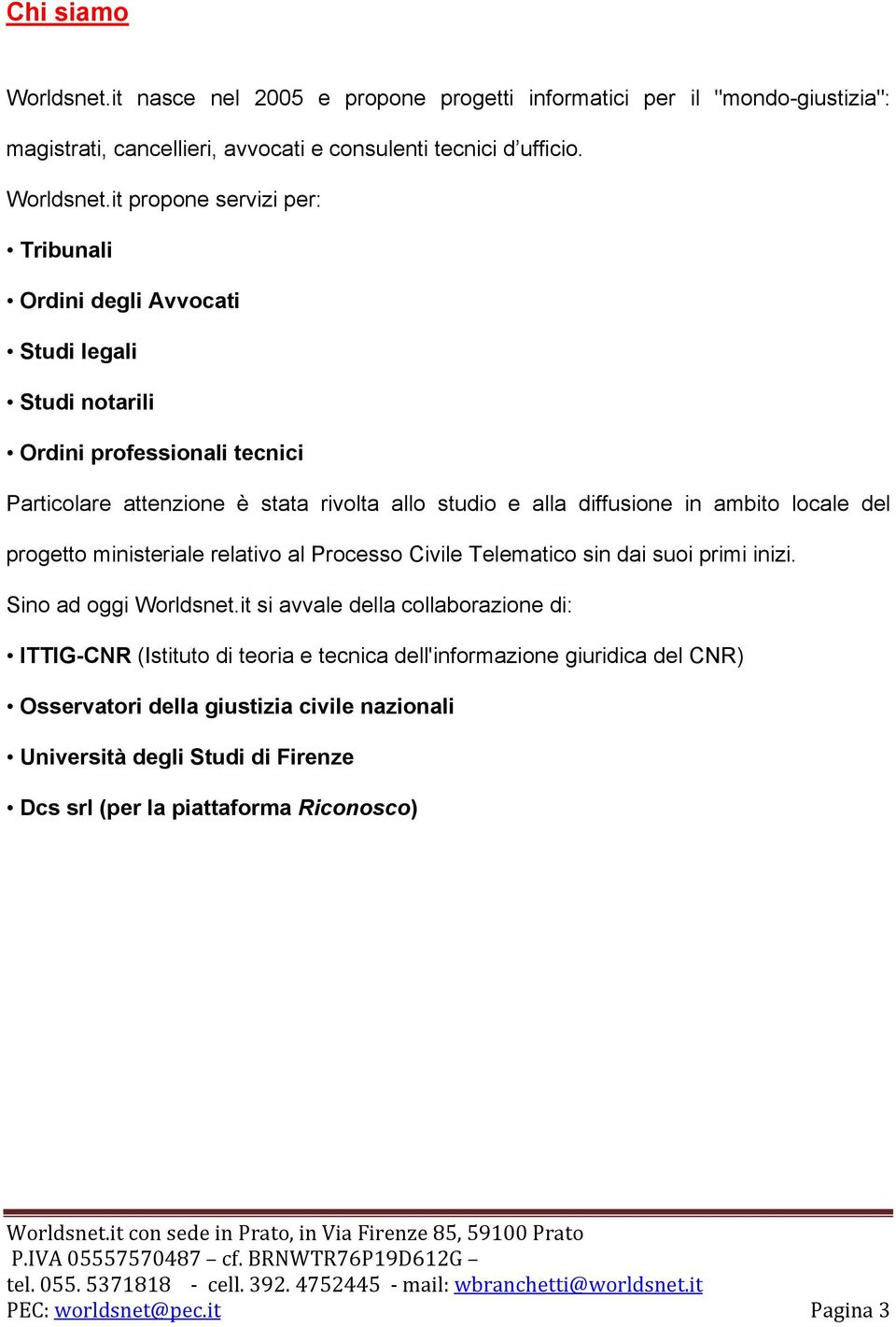 Chi siamo

Worldsnet.it nasce nel 2005 e propone progetti informatici per il "mondo-giustizia": magistrati, cancellieri, avvocati e consulenti tecnici d'ufficio.

Worldsnet.it propone servizi per:

• Tribunali

• Ordini degli Avvocati

• Studi legali

• Studi notarili

• Ordini professionali tecnici

Particolare attenzione è stata rivolta allo studio e alla diffusione in ambito locale del progetto ministeriale relativo al Processo Civile Telematico sin dai suoi primi inizi.

Sino ad oggi Worldsnet.it si avvale della collaborazione di:

• ITTIG-CNR (Istituto di teoria e tecnica dell'informazione giuridica del CNR)

• Osservatori della giustizia civile nazionali

• Università degli Studi di Firenze

• Dcs srl (per la piattaforma Riconosco)

Worldsnet.it con sede in Prato, in Via Firenze 85, 59100 Prato
P.IVA 05557570487 – cf. BRNWTR76P19D612G –
tel. 055. 5371818 - cell. 392. 4752445 - mail: wbranchetti@worldsnet.it
PEC: worldsnet@pec.it Pagina 3